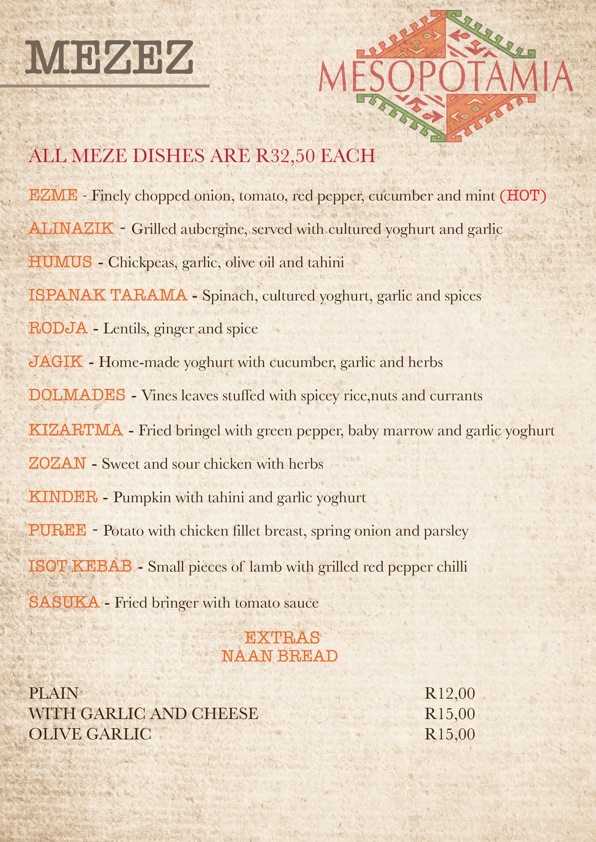 MEZEZ

MESOPOTAMIA

ALL MEZE DISHES ARE R32,50 EACH

EZME - Finely chopped onion, tomato, red pepper, cucumber and mint (HOT)

ALINAZIK - Grilled aubergine, served with cultured yoghurt and garlic

HUMUS - Chickpeas, garlic, olive oil and tahini

ISPANAK TARAMA - Spinach, cultured yoghurt, garlic and spices

RODJA - Lentils, ginger and spice

JAGIK - Home-made yoghurt with cucumber, garlic and herbs

DOLMADES - Vines leaves stuffed with spicey rice,nuts and currants

KIZARTMA - Fried bringel with green pepper, baby marrow and garlic yoghurt

ZOZAN - Sweet and sour chicken with herbs

KINDER - Pumpkin with tahini and garlic yoghurt

PUREE - Potato with chicken fillet breast, spring onion and parsley

ISOT KEBAB - Small pieces of lamb with grilled red pepper chilli

SASUKA - Fried bringer with tomato sauce

EXTRAS
NAAN BREAD

| | |
|---|---|
| PLAIN | R12,00 |
| WITH GARLIC AND CHEESE | R15,00 |
| OLIVE GARLIC | R15,00 |